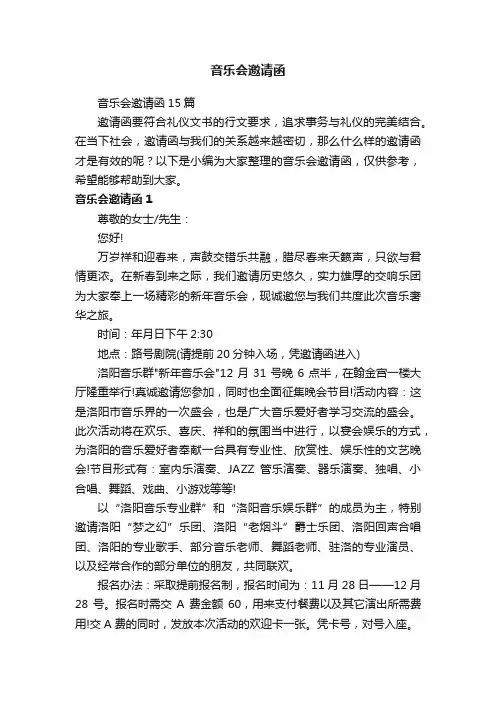 音乐会邀请函

音乐会邀请函 15 篇

邀请函要符合礼仪文书的行文要求，追求事务与礼仪的完美结合。在当下社会，邀请函与我们的关系越来越密切，那么什么样的邀请函才是有效的呢？以下是小编为大家整理的音乐会邀请函，仅供参考，希望能够帮助到大家。

音乐会邀请函 1

尊敬的女士/先生：

您好!

万岁祥和迎春来，声鼓交错乐共融，腊尽春来天籁声，只欲与君情更浓。在新春到来之际，我们邀请历史悠久，实力雄厚的交响乐团为大家奉上一场精彩的新年音乐会，现诚邀您与我们共度此次音乐奢华之旅。

时间：年月日下午 2:30

地点：路号剧院(请提前 20 分钟入场，凭邀请函进入)

洛阳音乐群"新年音乐会"12 月 31 号晚 6 点半，在翰金宫一楼大厅隆重举行!真诚邀请您参加，同时也全面征集晚会节目!活动内容：这是洛阳市音乐界的一次盛会，也是广大音乐爱好者学习交流的盛会。此次活动将在欢乐、喜庆、祥和的氛围当中进行，以宴会娱乐的方式，为洛阳的音乐爱好者奉献一台具有专业性、欣赏性、娱乐性的文艺晚会!节目形式有：室内乐演奏、JAZZ 管乐演奏、器乐演奏、独唱、小合唱、舞蹈、戏曲、小游戏等等!

以“洛阳音乐专业群”和“洛阳音乐娱乐群”的成员为主，特别邀请洛阳“梦之幻”乐团、洛阳“老烟斗”爵士乐团、洛阳回声合唱团、洛阳的专业歌手、部分音乐老师、舞蹈老师、驻洛的专业演员、以及经常合作的部分单位的朋友，共同联欢。

报名办法：采取提前报名制，报名时间为：11 月 28 日——12 月 28 号。报名时需交 A 费金额 60，用来支付餐费以及其它演出所需费用!交 A 费的同时，发放本次活动的欢迎卡一张。凭卡号，对号入座。